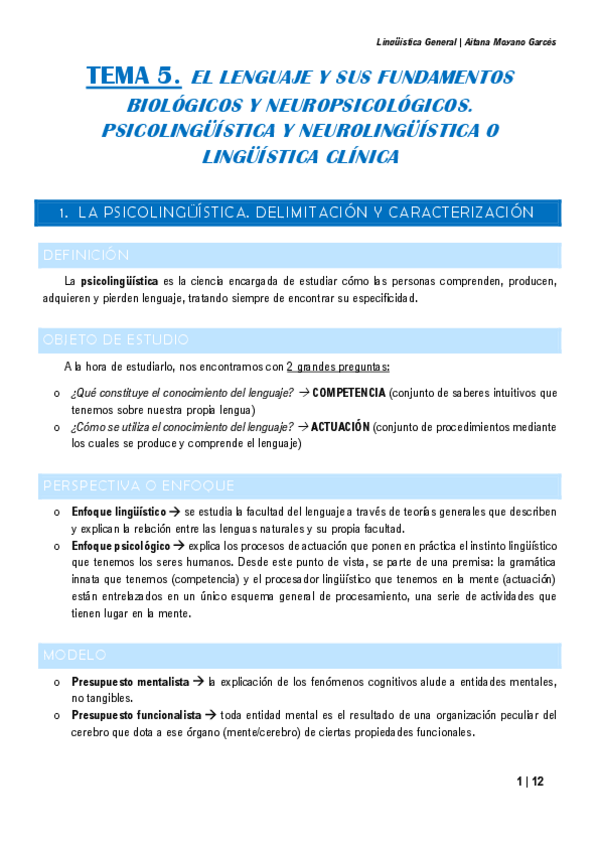 Lingüística General | Aitana Moyano Garcés

TEMA 5. EL LENGUAJE Y SUS FUNDAMENTOS BIOLÓGICOS Y NEUROPSICOLÓGICOS. PSICOLINGÜÍSTICA Y NEUROLINGÜÍSTICA O LINGÜÍSTICA CLÍNICA

1. LA PSICOLINGÜÍSTICA. DELIMITACIÓN Y CARACTERIZACIÓN

DEFINICIÓN

La psicolingüística es la ciencia encargada de estudiar cómo las personas comprenden, producen, adquieren y pierden lenguaje, tratando siempre de encontrar su especificidad.

OBJETO DE ESTUDIO

A la hora de estudiarlo, nos encontramos con 2 grandes preguntas:

o ¿Qué constituye el conocimiento del lenguaje? → COMPETENCIA (conjunto de saberes intuitivos que tenemos sobre nuestra propia lengua)
o ¿Cómo se utiliza el conocimiento del lenguaje? → ACTUACIÓN (conjunto de procedimientos mediante los cuales se produce y comprende el lenguaje)

PERSPECTIVA O ENFOQUE

o Enfoque lingüístico → se estudia la facultad del lenguaje a través de teorías generales que describen y explican la relación entre las lenguas naturales y su propia facultad.
o Enfoque psicológico → explica los procesos de actuación que ponen en práctica el instinto lingüístico que tenemos los seres humanos. Desde este punto de vista, se parte de una premisa: la gramática innata que tenemos (competencia) y el procesador lingüístico que tenemos en la mente (actuación) están entrelazados en un único esquema general de procesamiento, una serie de actividades que tienen lugar en la mente.

MODELO

o Presupuesto mentalista → la explicación de los fenómenos cognitivos alude a entidades mentales, no tangibles.
o Presupuesto funcionalista → toda entidad mental es el resultado de una organización peculiar del cerebro que dota a ese órgano (mente/cerebro) de ciertas propiedades funcionales.

1 | 12